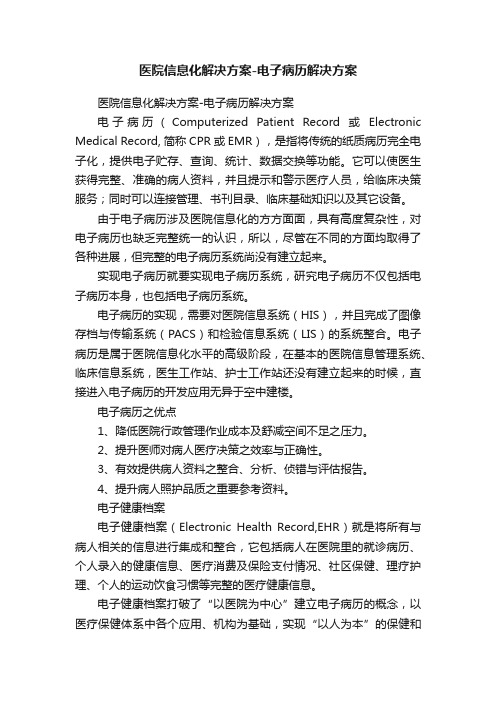 医院信息化解决方案-电子病历解决方案

医院信息化解决方案-电子病历解决方案

电子病历（Computerized Patient Record 或 Electronic Medical Record, 简称 CPR 或 EMR），是指将传统的纸质病历完全电子化，提供电子贮存、查询、统计、数据交换等功能。它可以使医生获得完整、准确的病人资料，并且提示和警示医疗人员，给临床决策服务；同时可以连接管理、书刊目录、临床基础知识以及其它设备。

由于电子病历涉及医院信息化的方方面面，具有高度复杂性，对电子病历也缺乏完整统一的认识，所以，尽管在不同的方面均取得了各种进展，但完整的电子病历系统尚没有建立起来。

实现电子病历就要实现电子病历系统，研究电子病历不仅包括电子病历本身，也包括电子病历系统。

电子病历的实现，需要对医院信息系统（HIS），并且完成了图像存档与传输系统（PACS）和检验信息系统（LIS）的系统整合。电子病历是属于医院信息化水平的高级阶段，在基本的医院信息管理系统、临床信息系统，医生工作站、护士工作站还没有建立起来的时候，直接进入电子病历的开发应用无异于空中建楼。

电子病历之优点

1、降低医院行政管理作业成本及舒减空间不足之压力。

2、提升医师对病人医疗决策之效率与正确性。

3、有效提供病人资料之整合、分析、侦错与评估报告。

4、提升病人照护品质之重要参考资料。

电子健康档案

电子健康档案（Electronic Health Record,EHR）就是将所有与病人相关的信息进行集成和整合，它包括病人在医院里的就诊病历、个人录入的健康信息、医疗消费及保险支付情况、社区保健、理疗护理、个人的运动饮食习惯等完整的医疗健康信息。

电子健康档案打破了“以医院为中心”建立电子病历的概念，以医疗保健体系中各个应用、机构为基础，实现“以人为本”的保健和